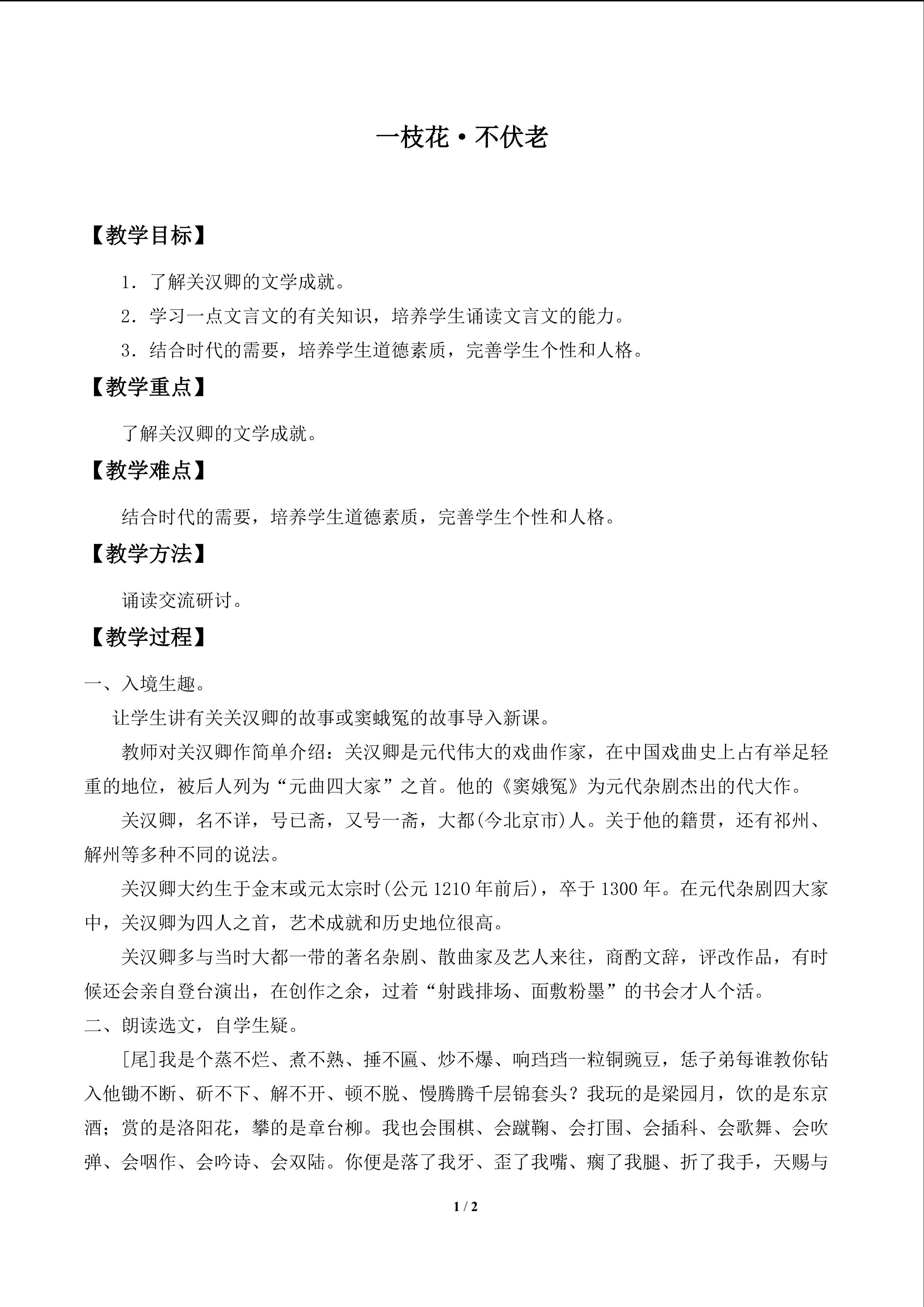 一枝花·不伏老

【教学目标】

1．了解关汉卿的文学成就。

2．学习一点文言文的有关知识，培养学生诵读文言文的能力。

3．结合时代的需要，培养学生道德素质，完善学生个性和人格。

【教学重点】

了解关汉卿的文学成就。

【教学难点】

结合时代的需要，培养学生道德素质，完善学生个性和人格。

【教学方法】

诵读交流研讨。

【教学过程】

一、入境生趣。

让学生讲有关关汉卿的故事或窦蛾冤的故事导入新课。

教师对关汉卿作简单介绍：关汉卿是元代伟大的戏曲作家，在中国戏曲史上占有举足轻重的地位，被后人列为“元曲四大家”之首。他的《窦娥冤》为元代杂剧杰出的代大作。

关汉卿，名不详，号已斋，又号一斋，大都(今北京市)人。关于他的籍贯，还有祁州、解州等多种不同的说法。

关汉卿大约生于金末或元太宗时(公元1210年前后)，卒于1300年。在元代杂剧四大家中，关汉卿为四人之首，艺术成就和历史地位很高。

关汉卿多与当时大都一带的著名杂剧、散曲家及艺人来往，商酌文辞，评改作品，有时候还会亲自登台演出，在创作之余，过着“射践排场、面敷粉墨”的书会才人个活。

二、朗读选文，自学生疑。

[尾]我是个蒸不烂、煮不熟、捶不匾、炒不爆、响珰珰一粒铜豌豆，恁子弟每谁教你钻入他锄不断、斫不下、解不开、顿不脱、慢腾腾千层锦套头？我玩的是梁园月，饮的是东京酒；赏的是洛阳花，攀的是章台柳。我也会围棋、会蹴鞠、会打围、会插科、会歌舞、会吹弹、会咽作、会吟诗、会双陆。你便是落了我牙、歪了我嘴、瘸了我腿、折了我手，天赐与

1 / 2